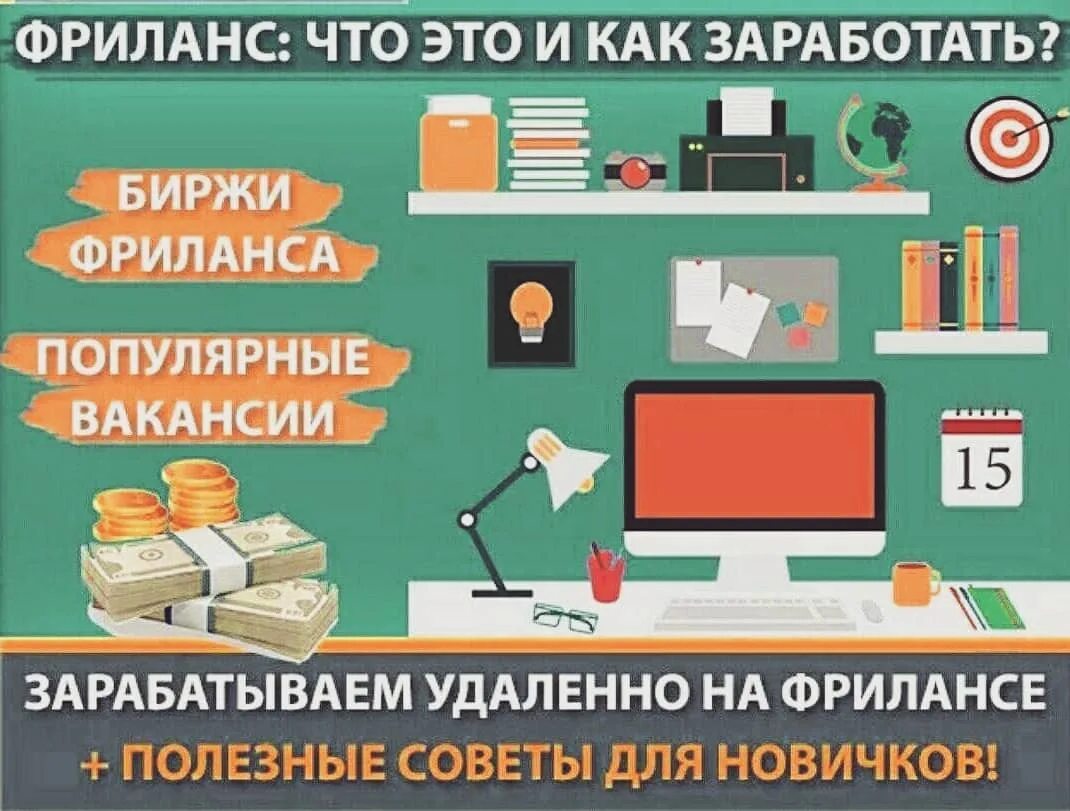 ФРИЛАНС: ЧТО ЭТО И КАК ЗАРАБОТАТЬ?

БИРЖИ ФРИЛАНСА

ПОПУЛЯРНЫЕ ВАКАНСИИ

15

ЗАРАБАТЫВАЕМ УДАЛЕННО НА ФРИЛАНСЕ

+ ПОЛЕЗНЫЕ СОВЕТЫ ДЛЯ НОВИЧКОВ!